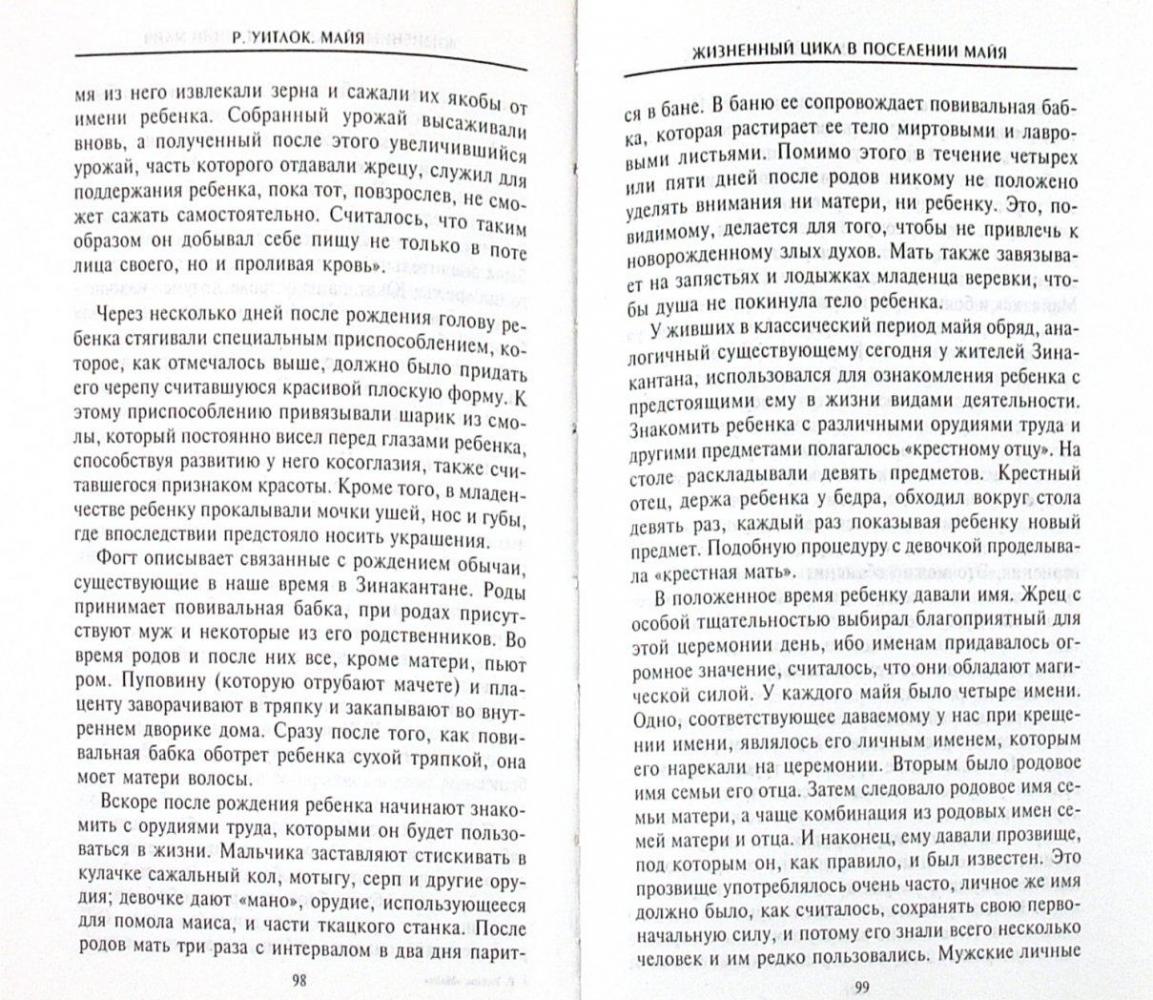 Р. УИТЛОК. МАЙЯ

мя из него извлекали зерна и сажали их якобы от имени ребенка. Собранный урожай высаживали вновь, а полученный после этого увеличившийся урожай, часть которого отдавали жрецу, служил для поддержания ребенка, пока тот, повзрослев, не сможет сажать самостоятельно. Считалось, что таким образом он добывал себе пищу не только в поте лица своего, но и проливая кровь».

Через несколько дней после рождения голову ребенка стягивали специальным приспособлением, которое, как отмечалось выше, должно было придать его черепу считавшуюся красивой плоскую форму. К этому приспособлению привязывали шарик из смолы, который постоянно висел перед глазами ребенка, способствуя развитию у него косоглазия, также считавшегося признаком красоты. Кроме того, в младенчестве ребенку прокалывали мочки ушей, нос и губы, где впоследствии предстояло носить украшения.

Фогт описывает связанные с рождением обычаи, существующие в наше время в Зинакантане. Роды принимает повивальная бабка, при родах присутствуют муж и некоторые из его родственников. Во время родов и после них все, кроме матери, пьют ром. Пуповину (которую отрубают мачете) и плаценту заворачивают в тряпку и закапывают во внутреннем дворике дома. Сразу после того, как повивальная бабка оботрет ребенка сухой тряпкой, она моет матери волосы.

Вскоре после рождения ребенка начинают знакомить с орудиями труда, которыми он будет пользоваться в жизни. Мальчика заставляют стискивать в кулачке сажальный кол, мотыгу, серп и другие орудия; девочке дают «мано», орудие, использующееся для помола маиса, и части ткацкого станка. После родов мать три раза с интервалом в два дня парит-

98

ЖИЗНЕННЫЙ ЦИКЛ В ПОСЕЛЕНИИ МАЙЯ

ся в бане. В баню ее сопровождает повивальная бабка, которая растирает ее тело миртовыми и лавровыми листьями. Помимо этого в течение четырех или пяти дней после родов никому не положено уделять внимания ни матери, ни ребенку. Это, по-видимому, делается для того, чтобы не привлечь к новорожденному злых духов. Мать также завязывает на запястьях и лодыжках младенца веревки, чтобы душа не покинула тело ребенка.

У живших в классический период майя обряд, аналогичный существующему сегодня у жителей Зинакантана, использовался для ознакомления ребенка с предстоящими ему в жизни видами деятельности. Знакомить ребенка с различными орудиями труда и другими предметами полагалось «крестному отцу». На столе раскладывали девять предметов. Крестный отец, держа ребенка у бедра, обходил вокруг стола девять раз, каждый раз показывая ребенку новый предмет. Подобную процедуру с девочкой проделывала «крестная мать».

В положенное время ребенку давали имя. Жрец с особой тщательностью выбирал благоприятный для этой церемонии день, ибо именам придавалось огромное значение, считалось, что они обладают магической силой. У каждого майя было четыре имени. Одно, соответствующее даваемому у нас при крещении имени, являлось его личным именем, которым его нарекали на церемонии. Вторым было родовое имя семьи его отца. Затем следовало родовое имя семьи матери, а чаще комбинация из родовых имен семей матери и отца. И наконец, ему давали прозвище, под которым он, как правило, и был известен. Это прозвище употреблялось очень часто, личное же имя должно было, как считалось, сохранять свою первоначальную силу, и потому его знали всего несколько человек и им редко пользовались. Мужские личные

99